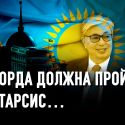 ОРДА ДОЛЖНА ПРОЙ
ТАРСИС...